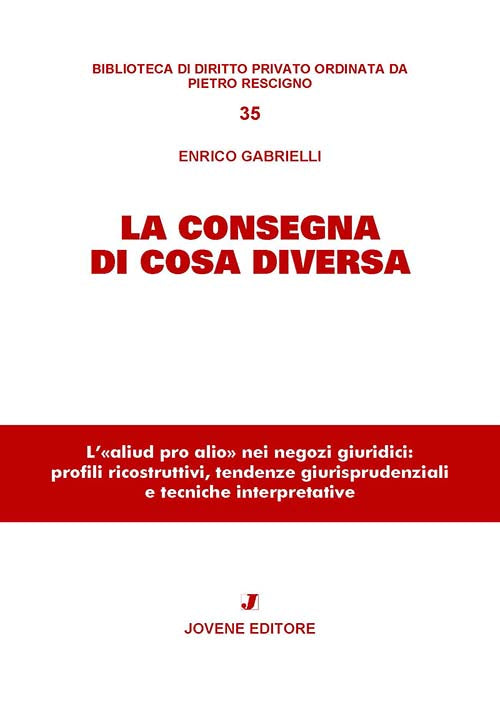 BIBLIOTECA DI DIRITTO PRIVATO ORDINATA DA PIETRO RESCIGNO

35

ENRICO GABRIELLI

LA CONSEGNA DI COSA DIVERSA

L'«aliud pro alio» nei negozi giuridici: profili ricostruttivi, tendenze giurisprudenziali e tecniche interpretative

J

JOVENE EDITORE